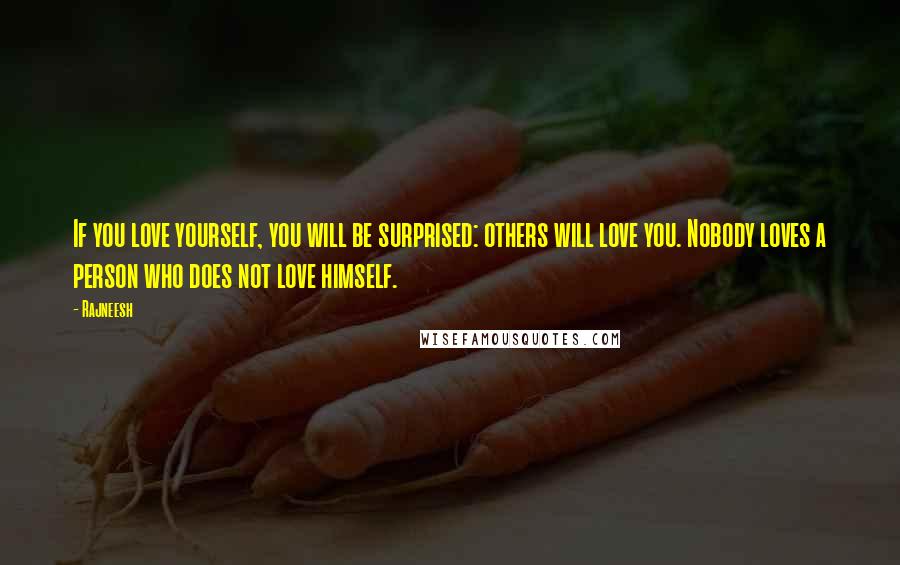 If you love yourself, you will be surprised: others will love you. Nobody loves a person who does not love himself.

- Rajneesh

WISEFAMOUSQUOTES.COM